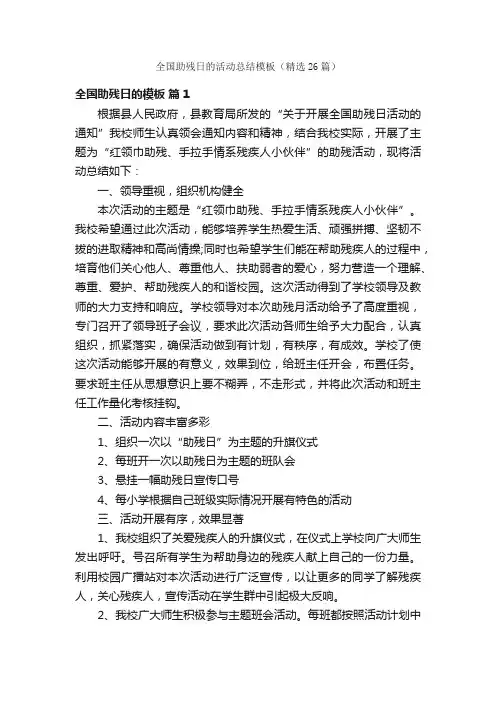 全国助残日的活动总结模板（精选 26 篇）

全国助残日的模板 篇 1

根据县人民政府，县教育局所发的“关于开展全国助残日活动的通知”我校师生认真领会通知内容和精神，结合我校实际，开展了主题为“红领巾助残、手拉手情系残疾人小伙伴”的助残活动，现将活动总结如下：

一、领导重视，组织机构健全

本次活动的主题是“红领巾助残、手拉手情系残疾人小伙伴”。我校希望通过此次活动，能够培养学生热爱生活、顽强拼搏、坚韧不拔的进取精神和高尚情操;同时也希望学生们能在帮助残疾人的过程中，培育他们关心他人、尊重他人、扶助弱者的爱心，努力营造一个理解、尊重、爱护、帮助残疾人的和谐校园。这次活动得到了学校领导及教师的大力支持和响应。学校领导对本次助残月活动给予了高度重视，专门召开了领导班子会议，要求此次活动各师生给予大力配合，认真组织，抓紧落实，确保活动做到有计划，有秩序，有成效。学校了使这次活动能够开展的有意义，效果到位，给班主任开会，布置任务。要求班主任从思想意识上要不糊弄，不走形式，并将此次活动和班主任工作量化考核挂钩。

二、活动内容丰富多彩

1、组织一次以“助残日”为主题的升旗仪式

2、每班开一次以助残日为主题的班队会

3、悬挂一幅助残日宣传口号

4、每小学根据自己班级实际情况开展有特色的活动

三、活动开展有序，效果显著

1、我校组织了关爱残疾人的升旗仪式，在仪式上学校向广大师生发出呼吁。号召所有学生为帮助身边的残疾人献上自己的一份力量。利用校园广播站对本次活动进行广泛宣传，以让更多的同学了解残疾人，关心残疾人，宣传活动在学生群中引起极大反响。

2、我校广大师生积极参与主题班会活动。每班都按照活动计划中